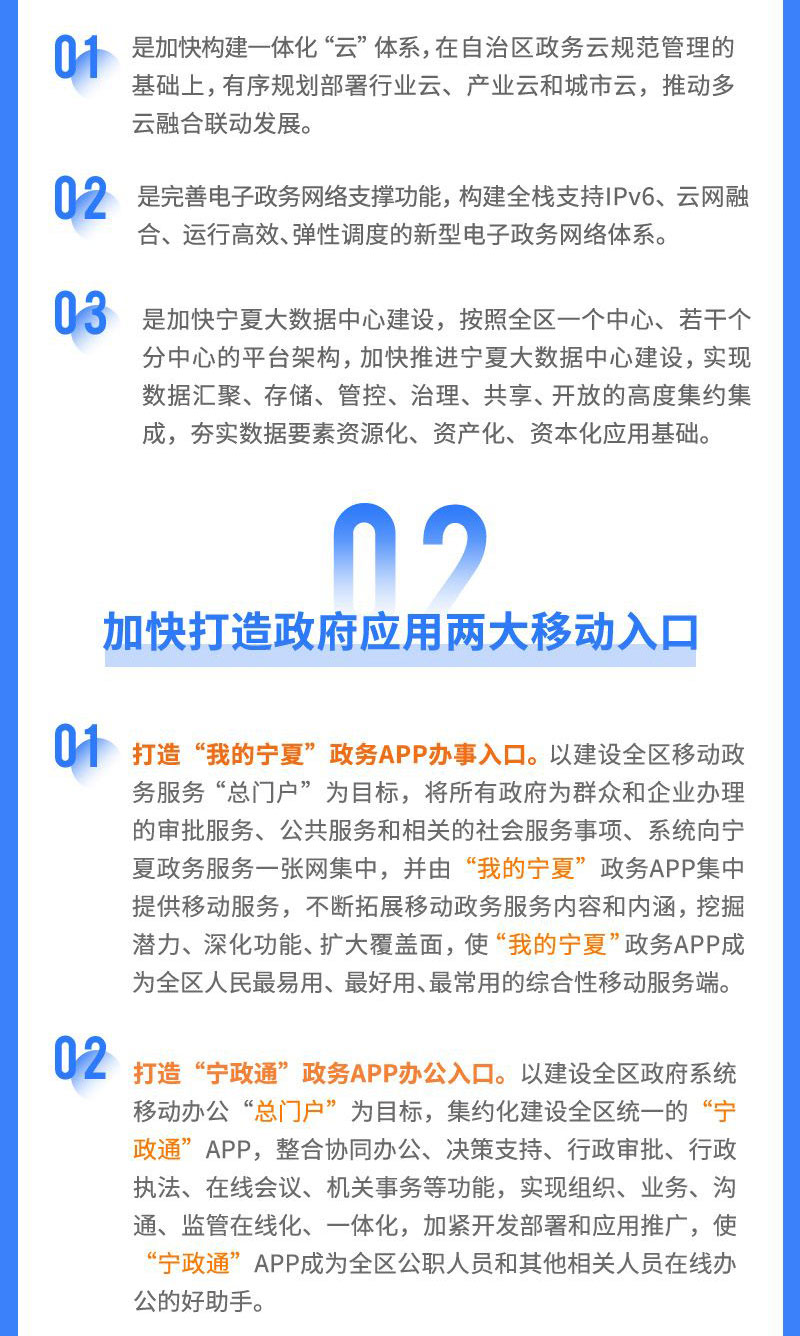 01
是加快构建一体化“云”体系，在自治区政务云规范管理的基础上，有序规划部署行业云、产业云和城市云，推动多云融合联动发展。

02
是完善电子政务网络支撑功能，构建全栈支持IPv6、云网融合、运行高效、弹性调度的新型电子政务网络体系。

03
是加快宁夏大数据中心建设，按照全区一个中心、若干个分中心的平台架构，加快推进宁夏大数据中心建设，实现数据汇聚、存储、管控、治理、共享、开放的高度集约集成，夯实数据要素资源化、资产化、资本化应用基础。

02
加快打造政府应用两大移动入口

01
打造“我的宁夏”政务APP办事入口。以建设全区移动政务服务“总门户”为目标，将所有政府为群众和企业办理的审批服务、公共服务和相关的社会服务事项、系统向宁夏政务服务一张网集中，并由“我的宁夏”政务APP集中提供移动服务，不断拓展移动政务服务内容和内涵，挖掘潜力、深化功能、扩大覆盖面，使“我的宁夏”政务APP成为全区人民最易用、最好用、最常用的综合性移动服务端。

02
打造“宁政通”政务APP办公入口。以建设全区政府系统移动办公“总门户”为目标，集约化建设全区统一的“宁政通”APP，整合协同办公、决策支持、行政审批、行政执法、在线会议、机关事务等功能，实现组织、业务、沟通、监管在线化、一体化，加紧开发部署和应用推广，使“宁政通”APP成为全区公职人员和其他相关人员在线办公的好助手。